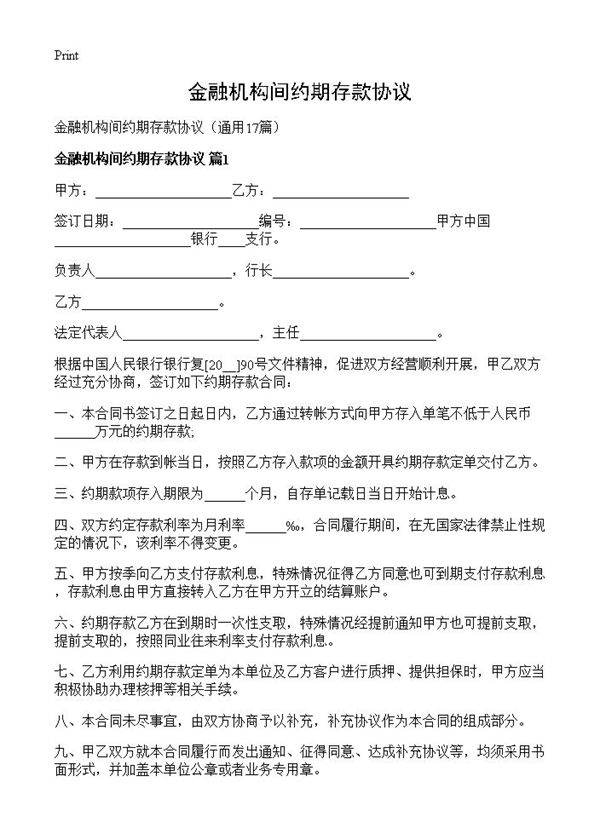 Print

金融机构间约期存款协议

金融机构间约期存款协议（通用17篇）

金融机构间约期存款协议 篇1

甲方：____________________乙方：____________________

签订日期：____________________编号：____________________甲方中国____________________银行____支行。

负责人____________________，行长____________________。

乙方____________________。

法定代表人____________________，主任____________________。

根据中国人民银行银行复[20__]90号文件精神，促进双方经营顺利开展，甲乙双方经过充分协商，签订如下约期存款合同：

一、本合同书签订之日起日内，乙方通过转帐方式向甲方存入单笔不低于人民币______万元的约期存款；

二、甲方在存款到帐当日，按照乙方存入款项的金额开具约期存款定单交付乙方。

三、约期款项存入期限为______个月，自存单记载日当日开始计息。

四、双方约定存款利率为月利率______‰，合同履行期间，在无国家法律禁止性规定的情况下，该利率不得变更。

五、甲方按季向乙方支付存款利息，特殊情况征得乙方同意也可到期支付存款利息，存款利息由甲方直接转入乙方在甲方开立的结算账户。

六、约期存款乙方在到期时一次性支取，特殊情况经提前通知甲方也可提前支取，提前支取的，按照同业往来利率支付存款利息。

七、乙方利用约期存款定单为本单位及乙方客户进行质押、提供担保时，甲方应当积极协助办理核押等相关手续。

八、本合同未尽事宜，由双方协商予以补充，补充协议作为本合同的组成部分。

九、甲乙双方就本合同履行而发出通知、征得同意、达成补充协议等，均须采用书面形式，并加盖本单位公章或者业务专用章。